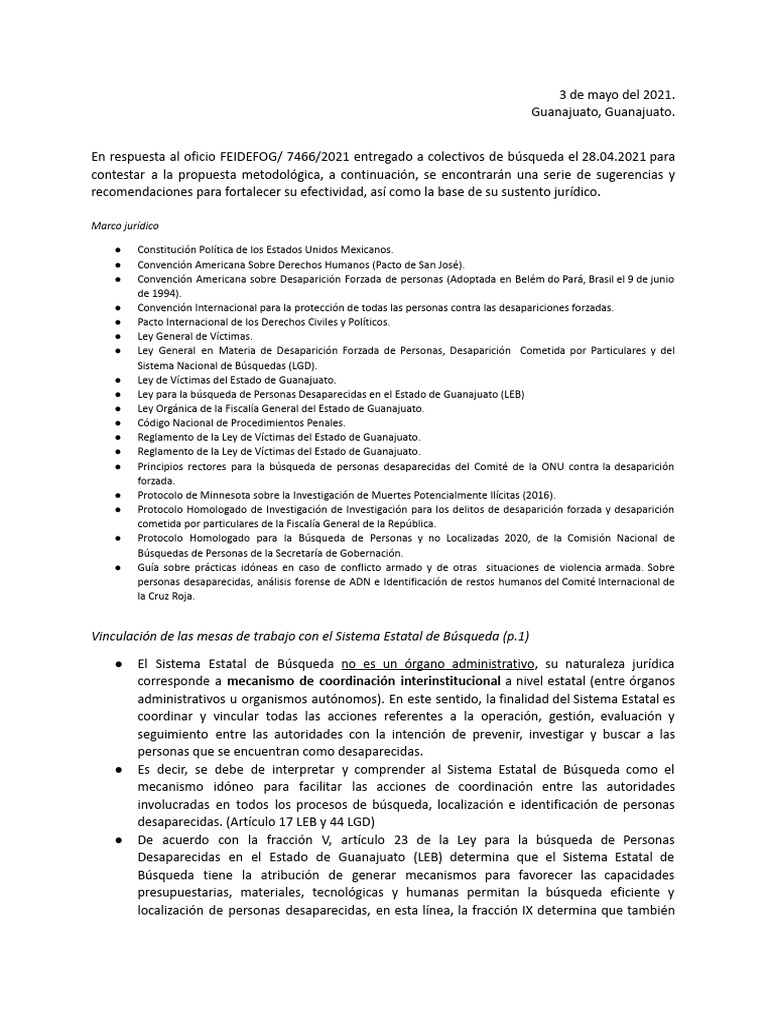 3 de mayo del 2021.
Guanajuato, Guanajuato.

En respuesta al oficio FEIDEFOG/ 7466/2021 entregado a colectivos de búsqueda el 28.04.2021 para contestar a la propuesta metodológica, a continuación, se encontrarán una serie de sugerencias y recomendaciones para fortalecer su efectividad, así como la base de su sustento jurídico.

Marco jurídico

● Constitución Política de los Estados Unidos Mexicanos.
● Convención Americana Sobre Derechos Humanos (Pacto de San José).
● Convención Americana sobre Desaparición Forzada de personas (Adoptada en Belém do Pará, Brasil el 9 de junio de 1994).
● Convención Internacional para la protección de todas las personas contra las desapariciones forzadas.
● Pacto Internacional de los Derechos Civiles y Políticos.
● Ley General de Víctimas.
● Ley General en Materia de Desaparición Forzada de Personas, Desaparición Cometida por Particulares y del Sistema Nacional de Búsquedas (LGD).
● Ley de Víctimas del Estado de Guanajuato.
● Ley para la búsqueda de Personas Desaparecidas en el Estado de Guanajuato (LEB)
● Ley Orgánica de la Fiscalía General del Estado de Guanajuato.
● Código Nacional de Procedimientos Penales.
● Reglamento de la Ley de Víctimas del Estado de Guanajuato.
● Reglamento de la Ley de Víctimas del Estado de Guanajuato.
● Principios rectores para la búsqueda de personas desaparecidas del Comité de la ONU contra la desaparición forzada.
● Protocolo de Minnesota sobre la Investigación de Muertes Potencialmente Ilícitas (2016).
● Protocolo Homologado de Investigación de Investigación para los delitos de desaparición forzada y desaparición cometida por particulares de la Fiscalía General de la República.
● Protocolo Homologado para la Búsqueda de Personas y no Localizadas 2020, de la Comisión Nacional de Búsquedas de Personas de la Secretaría de Gobernación.
● Guía sobre prácticas idóneas en caso de conflicto armado y de otras situaciones de violencia armada. Sobre personas desaparecidas, análisis forense de ADN e Identificación de restos humanos del Comité Internacional de la Cruz Roja.

Vinculación de las mesas de trabajo con el Sistema Estatal de Búsqueda (p.1)

● El Sistema Estatal de Búsqueda no es un órgano administrativo, su naturaleza jurídica corresponde a mecanismo de coordinación interinstitucional a nivel estatal (entre órganos administrativos u organismos autónomos). En este sentido, la finalidad del Sistema Estatal es coordinar y vincular todas las acciones referentes a la operación, gestión, evaluación y seguimiento entre las autoridades con la intención de prevenir, investigar y buscar a las personas que se encuentran como desaparecidas.
● Es decir, se debe de interpretar y comprender al Sistema Estatal de Búsqueda como el mecanismo idóneo para facilitar las acciones de coordinación entre las autoridades involucradas en todos los procesos de búsqueda, localización e identificación de personas desaparecidas. (Artículo 17 LEB y 44 LGD)
● De acuerdo con la fracción V, artículo 23 de la Ley para la búsqueda de Personas Desaparecidas en el Estado de Guanajuato (LEB) determina que el Sistema Estatal de Búsqueda tiene la atribución de generar mecanismos para favorecer las capacidades presupuestarias, materiales, tecnológicas y humanas permitan la búsqueda eficiente y localización de personas desaparecidas, en esta línea, la fracción IX determina que también